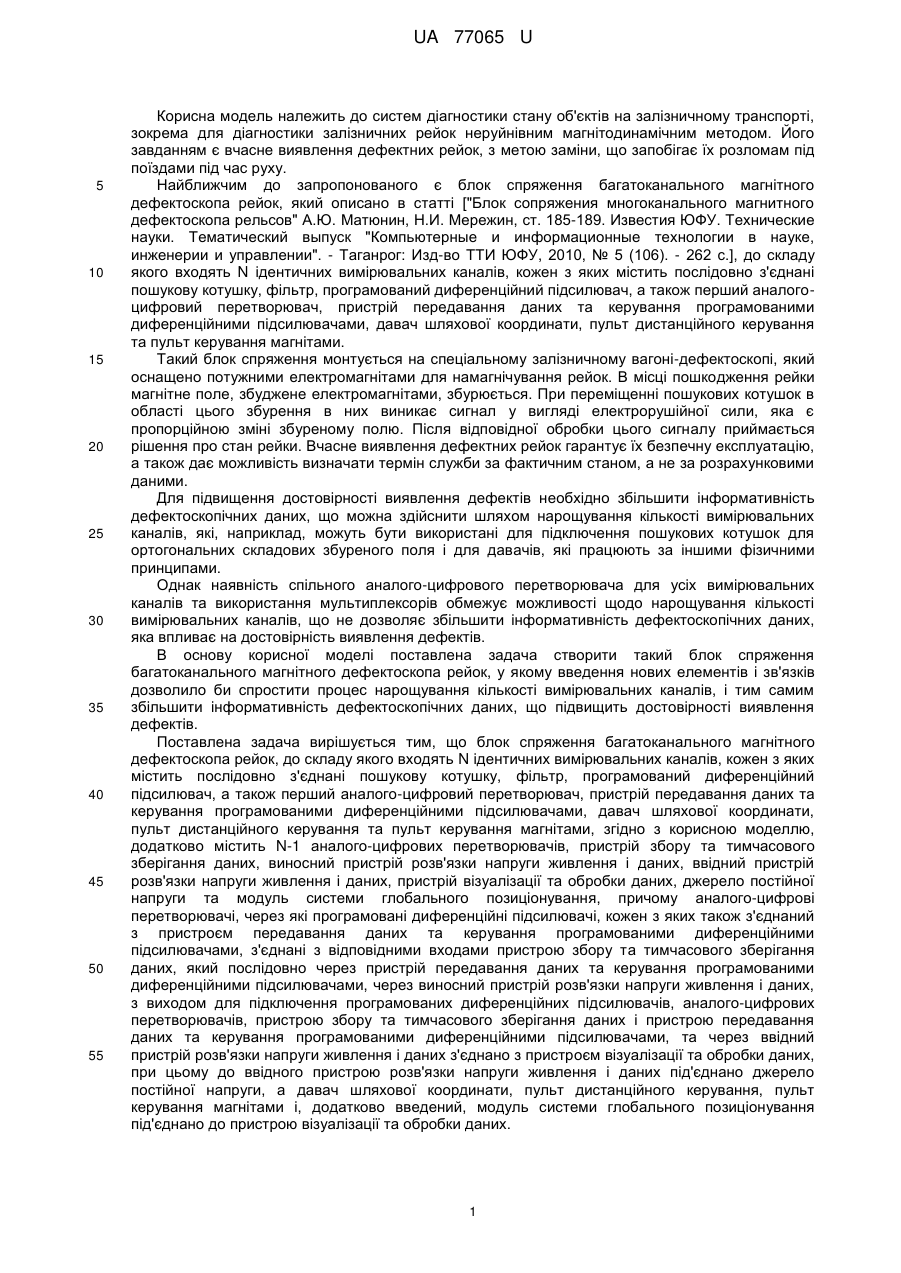 UA 77065 U

Корисна модель належить до систем діагностики стану об'єктів на залізничному транспорті, зокрема для діагностики залізничних рейок неруйнівним магнітодинамічним методом. Його завданням є вчасне виявлення дефектних рейок, з метою заміни, що запобігає їх розломам під поїздами під час руху.

5 Найближчим до запропонованого є блок спряження багатоканального магнітного дефектоскопа рейок, який описано в статті ["Блок сопряжения многоканального магнитного дефектоскопа рельсов" А.Ю. Матюнин, Н.И. Мережин, ст. 185-189. Известия ЮФУ. Технические науки. Тематический выпуск "Компьютерные и информационные технологии в науке, инженерии и управлении". - Таганрог: Изд-во ТТИ ЮФУ, 2010, № 5 (106). - 262 с.], до складу

10 якого входять N ідентичних вимірювальних каналів, кожен з яких містить послідовно з'єднані пошукову котушку, фільтр, програмований диференційний підсилювач, а також перший аналого-цифровий перетворювач, пристрій передавання даних та керування програмованими диференційними підсилювачами, давач шляхової координати, пульт дистанційного керування та пульт керування магнітами.

15 Такий блок спряження монтується на спеціальному залізничному вагоні-дефектоскопі, який оснащено потужними електромагнітами для намагнічування рейок. В місці пошкодження рейки магнітне поле, збуджене електромагнітами, збурюється. При переміщенні пошукових котушок в області цього збурення в них виникає сигнал у вигляді електрорушійної сили, яка є пропорційною зміні збуреному полю. Після відповідної обробки цього сигналу приймається

20 рішення про стан рейки. Вчасне виявлення дефектних рейок гарантує їх безпечну експлуатацію, а також дає можливість визначати термін служби за фактичним станом, а не за розрахунковими даними.

Для підвищення достовірності виявлення дефектів необхідно збільшити інформативність дефектоскопічних даних, що можна здійснити шляхом нарощування кількості вимірювальних

25 каналів, які, наприклад, можуть бути використані для підключення пошукових котушок для ортогональних складових збуреного поля і для давачів, які працюють за іншими фізичними принципами.

Однак наявність спільного аналого-цифрового перетворювача для усіх вимірювальних каналів та використання мультиплексорів обмежує можливості щодо нарощування кількості

30 вимірювальних каналів, що не дозволяє збільшити інформативність дефектоскопічних даних, яка впливає на достовірність виявлення дефектів.

В основу корисної моделі поставлена задача створити такий блок спряження багатоканального магнітного дефектоскопа рейок, у якому введення нових елементів і зв'язків дозволило би спростити процес нарощування кількості вимірювальних каналів, і тим самим

35 збільшити інформативність дефектоскопічних даних, що підвищить достовірності виявлення дефектів.

Поставлена задача вирішується тим, що блок спряження багатоканального магнітного дефектоскопа рейок, до складу якого входять N ідентичних вимірювальних каналів, кожен з яких містить послідовно з'єднані пошукову котушку, фільтр, програмований диференційний

40 підсилювач, а також перший аналого-цифровий перетворювач, пристрій передавання даних та керування програмованими диференційними підсилювачами, давач шляхової координати, пульт дистанційного керування та пульт керування магнітами, згідно з корисною моделлю, додатково містить N-1 аналого-цифрових перетворювачів, пристрій збору та тимчасового зберігання даних, виносний пристрій розв'язки напруги живлення і даних, ввідний пристрій

45 розв'язки напруги живлення і даних, пристрій візуалізації та обробки даних, джерело постійної напруги та модуль системи глобального позиціонування, причому аналого-цифрові перетворювачі, через які програмовані диференційні підсилювачі, кожен з яких також з'єднаний з пристроєм передавання даних та керування програмованими диференційними підсилювачами, з'єднані з відповідними входами пристрою збору та тимчасового зберігання

50 даних, який послідовно через пристрій передавання даних та керування програмованими диференційними підсилювачами, через виносний пристрій розв'язки напруги живлення і даних, з виходом для підключення програмованих диференційних підсилювачів, аналого-цифрових перетворювачів, пристрою збору та тимчасового зберігання даних і пристрою передавання даних та керування програмованими диференційними підсилювачами, та через ввідний

55 пристрій розв'язки напруги живлення і даних з'єднано з пристроєм візуалізації та обробки даних, при цьому до ввідного пристрою розв'язки напруги живлення і даних під'єднано джерело постійної напруги, а давач шляхової координати, пульт дистанційного керування, пульт керування магнітами і, додатково введений, модуль системи глобального позиціонування під'єднано до пристрою візуалізації та обробки даних.

1